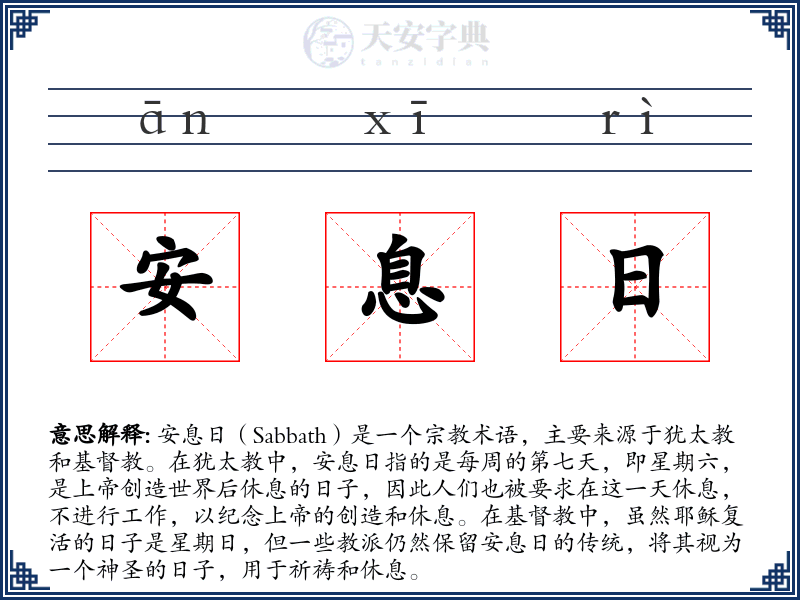 天安字典
tanzidian

ān xī rì

安 息 日

意思解释: 安息日（Sabbath）是一个宗教术语，主要来源于犹太教和基督教。在犹太教中，安息日指的是每周的第七天，即星期六，是上帝创造世界后休息的日子，因此人们也被要求在这一天休息，不进行工作，以纪念上帝的创造和休息。在基督教中，虽然耶稣复活的日子是星期日，但一些教派仍然保留安息日的传统，将其视为一个神圣的日子，用于祈祷和休息。